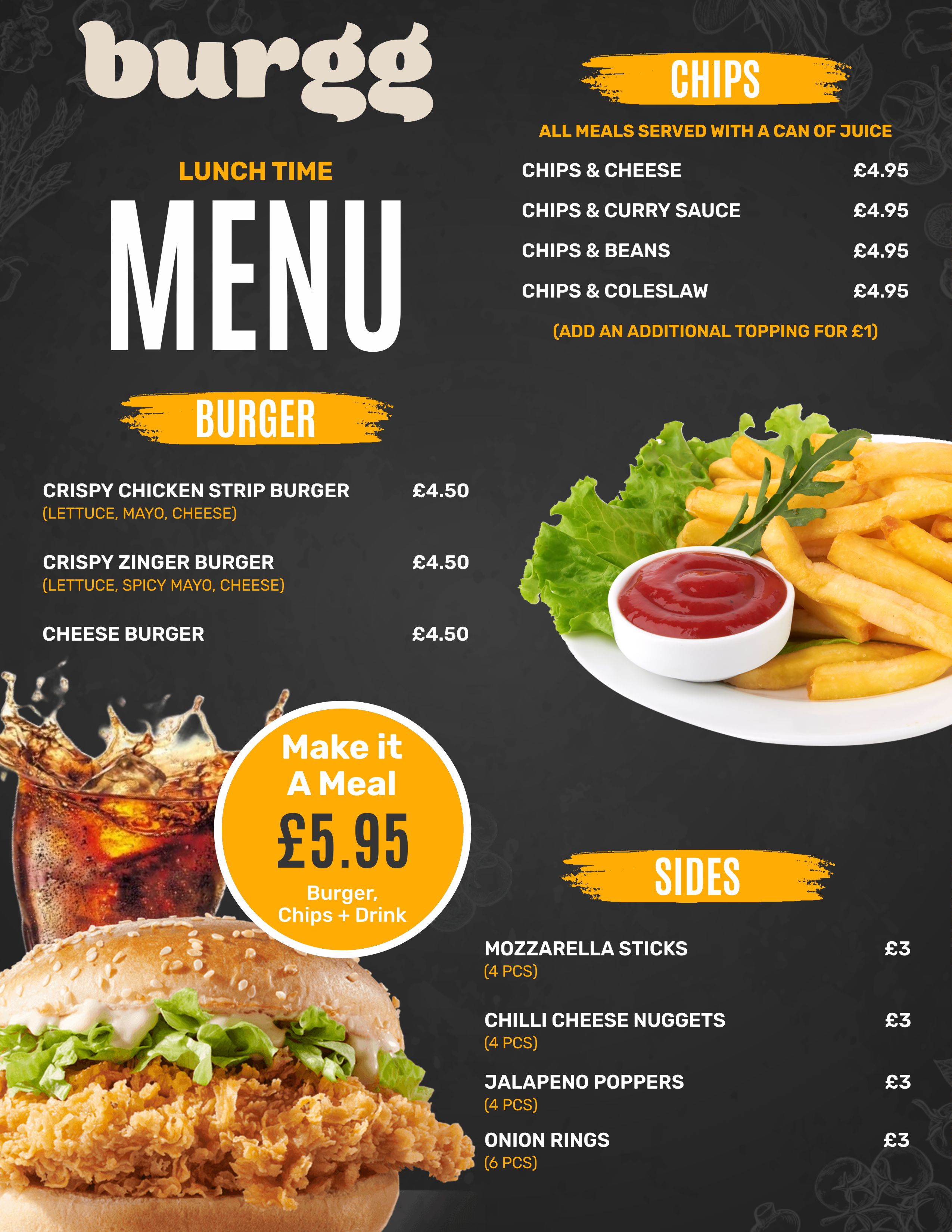 burgg

LUNCH TIME

MENU

BURGER

CRISPY CHICKEN STRIP BURGER £4.50
(LETTUCE, MAYO, CHEESE)

CRISPY ZINGER BURGER £4.50
(LETTUCE, SPICY MAYO, CHEESE)

CHEESE BURGER £4.50

Make it A Meal
£5.95
Burger, Chips + Drink

CHIPS

ALL MEALS SERVED WITH A CAN OF JUICE

CHIPS & CHEESE £4.95

CHIPS & CURRY SAUCE £4.95

CHIPS & BEANS £4.95

CHIPS & COLESLAW £4.95

(ADD AN ADDITIONAL TOPPING FOR £1)

SIDES

MOZZARELLA STICKS £3
(4 PCS)

CHILLI CHEESE NUGGETS £3
(4 PCS)

JALAPENO POPPERS £3
(4 PCS)

ONION RINGS £3
(6 PCS)